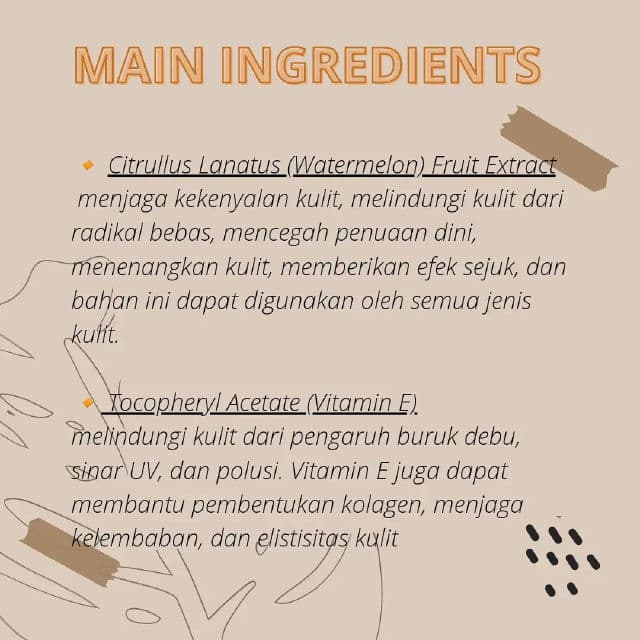 MAIN INGREDIENTS

Citrullus Lanatus (Watermelon) Fruit Extract menjaga kekenyalan kulit, melindungi kulit dari radikal bebas, mencegah penuaan dini, menenangkan kulit, memberikan efek sejuk, dan bahan ini dapat digunakan oleh semua jenis kulit.

Tocopheryl Acetate (Vitamin E). melindungi kulit dari pengaruh buruk debu, sinar UV, dan polusi. Vitamin E juga dapat membantu pembentukan kolagen, menjaga kelembaban, dan elistisitas kulit